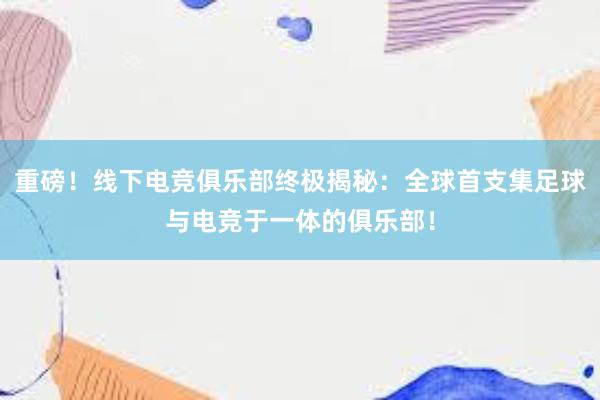 重磅！线下电竞俱乐部终极揭秘：全球首支集足球与电竞于一体的俱乐部！